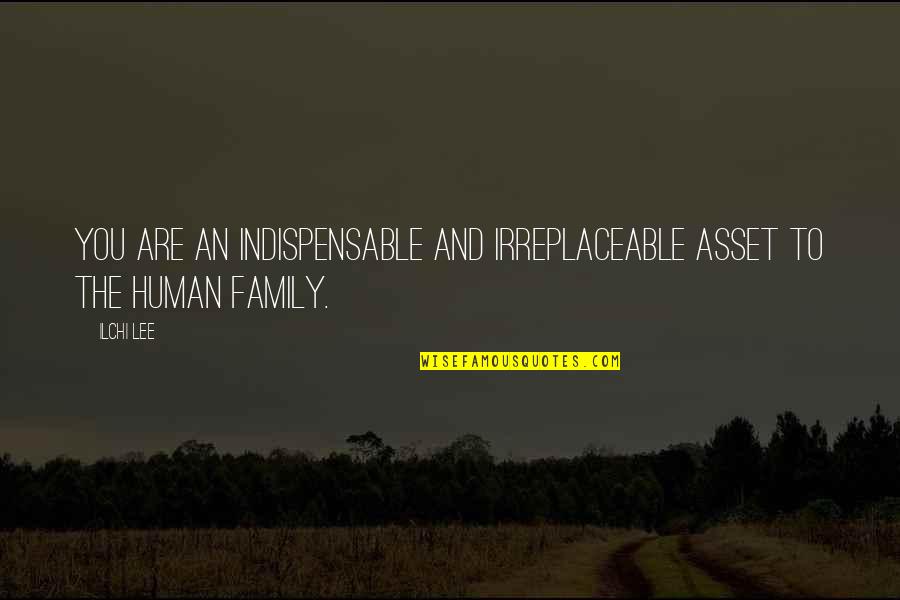 YOU ARE AN INDISPENSABLE AND IRREPLACEABLE ASSET TO THE HUMAN FAMILY.

ILCHI LEE

WISEFAMOUSQUOTES.COM